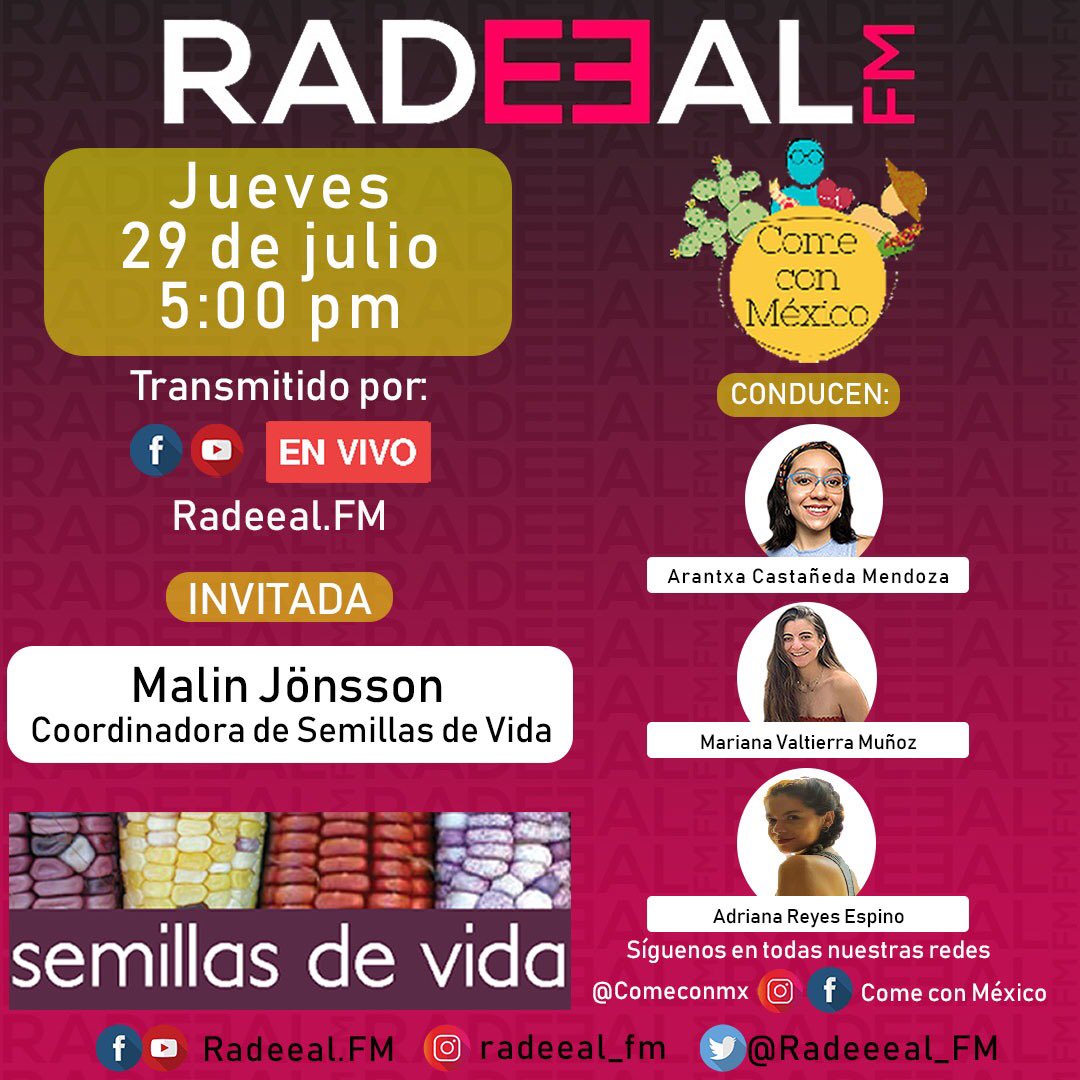 RADEEAL FM

Jueves
29 de julio
5:00 pm

Transmitido por:

EN VIVO

Radeeal.FM

INVITADA

Malin Jönsson
Coordinadora de Semillas de Vida

semillas de vida

Come con México

CONDUCEN:

Arantxa Castañeda Mendoza

Mariana Valtierra Muñoz

Adriana Reyes Espino

Síguenos en todas nuestras redes

@Comeconmx Come con México

Radeeal.FM radeeal_fm @Radeeeal_FM